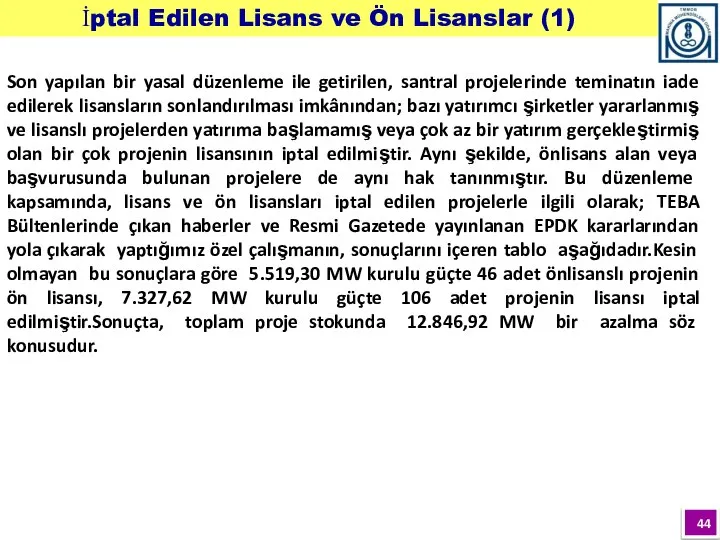 İptal Edilen Lisans ve Ön Lisanslar (1)

Son yapılan bir yasal düzenleme ile getirilen, santral projelerinde teminatın iade edilerek lisansların sonlandırılması imkânından; bazı yatırımcı şirketler yararlanmış ve lisanslı projelerden yatırıma başlamamış veya çok az bir yatırım gerçekleştirmiş olan bir çok projenin lisansının iptal edilmiştir. Aynı şekilde, önlisans alan veya başvurusunda bulunan projelere de aynı hak tanınmıştır. Bu düzenleme kapsamında, lisans ve ön lisansları iptal edilen projelerle ilgili olarak; TEBA Bültenlerinde çıkan haberler ve Resmi Gazetede yayınlanan EPDK kararlarından yola çıkarak yaptığımız özel çalışmanın, sonuçlarını içeren tablo aşağıdadır.Kesin olmayan bu sonuçlara göre 5.519,30 MW kurulu güçte 46 adet önlisanslı projenin ön lisansı, 7.327,62 MW kurulu güçte 106 adet projenin lisansı iptal edilmiştir.Sonuçta, toplam proje stokunda 12.846,92 MW bir azalma söz konusudur.

44